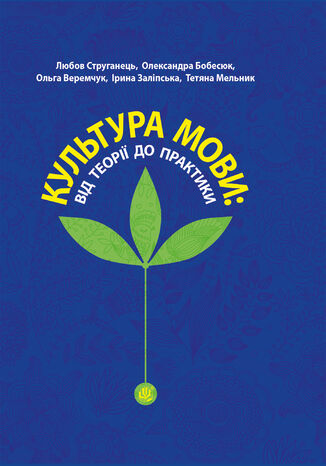 Любов Струганець, Олександра Бобесюк, Ольга Веремчук, Ірина Заліпська, Тетяна Мельник

КУЛЬТУРА МОВИ:
ВІД ТЕОРІЇ ДО ПРАКТИКИ